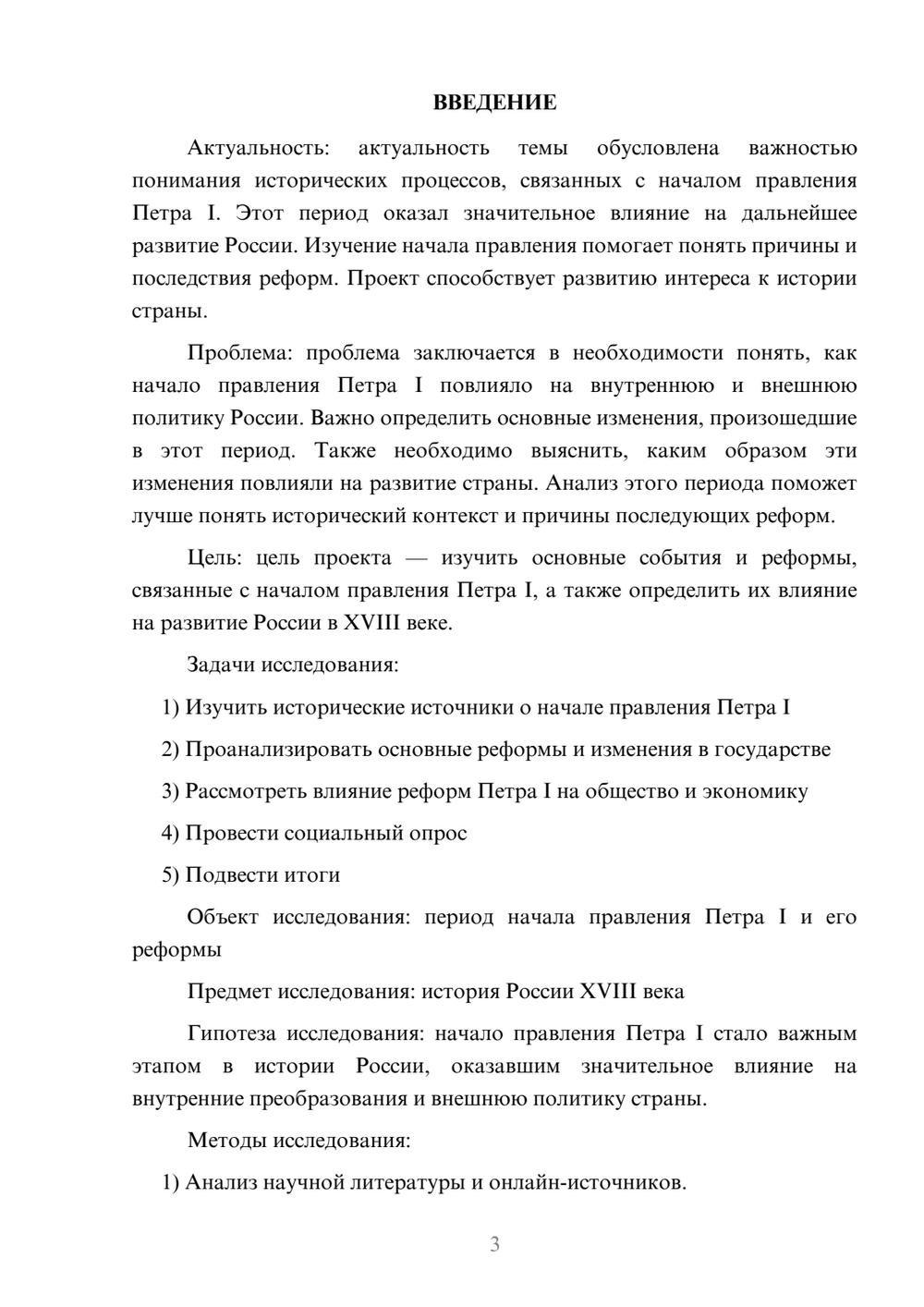 ВВЕДЕНИЕ

Актуальность: актуальность темы обусловлена важностью понимания исторических процессов, связанных с началом правления Петра I. Этот период оказал значительное влияние на дальнейшее развитие России. Изучение начала правления помогает понять причины и последствия реформ. Проект способствует развитию интереса к истории страны.

Проблема: проблема заключается в необходимости понять, как начало правления Петра I повлияло на внутреннюю и внешнюю политику России. Важно определить основные изменения, произошедшие в этот период. Также необходимо выяснить, каким образом эти изменения повлияли на развитие страны. Анализ этого периода поможет лучше понять исторический контекст и причины последующих реформ.

Цель: цель проекта — изучить основные события и реформы, связанные с началом правления Петра I, а также определить их влияние на развитие России в XVIII веке.

Задачи исследования:

1) Изучить исторические источники о начале правления Петра I

2) Проанализировать основные реформы и изменения в государстве

3) Рассмотреть влияние реформ Петра I на общество и экономику

4) Провести социальный опрос

5) Подвести итоги

Объект исследования: период начала правления Петра I и его реформы

Предмет исследования: история России XVIII века

Гипотеза исследования: начало правления Петра I стало важным этапом в истории России, оказавшим значительное влияние на внутренние преобразования и внешнюю политику страны.

Методы исследования:

1) Анализ научной литературы и онлайн-источников.

3